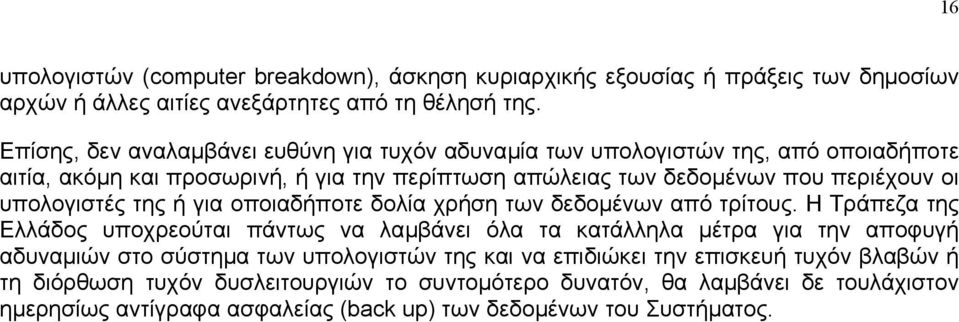 16

υπολογιστών (computer breakdown), άσκηση κυριαρχικής εξουσίας ή πράξεις των δημοσίων αρχών ή άλλες αιτίες ανεξάρτητες από τη θέλησή της.

Επίσης, δεν αναλαμβάνει ευθύνη για τυχόν αδυναμία των υπολογιστών της, από οποιαδήποτε αιτία, ακόμη και προσωρινή, ή για την περίπτωση απώλειας των δεδομένων που περιέχουν οι υπολογιστές της ή για οποιαδήποτε δολία χρήση των δεδομένων από τρίτους. Η Τράπεζα της Ελλάδος υποχρεούται πάντως να λαμβάνει όλα τα κατάλληλα μέτρα για την αποφυγή αδυναμιών στο σύστημα των υπολογιστών της και να επιδιώκει την επισκευή τυχόν βλαβών ή τη διόρθωση τυχόν δυσλειτουργιών το συντομότερο δυνατόν, θα λαμβάνει δε τουλάχιστον ημερησίως αντίγραφα ασφαλείας (back up) των δεδομένων του Συστήματος.